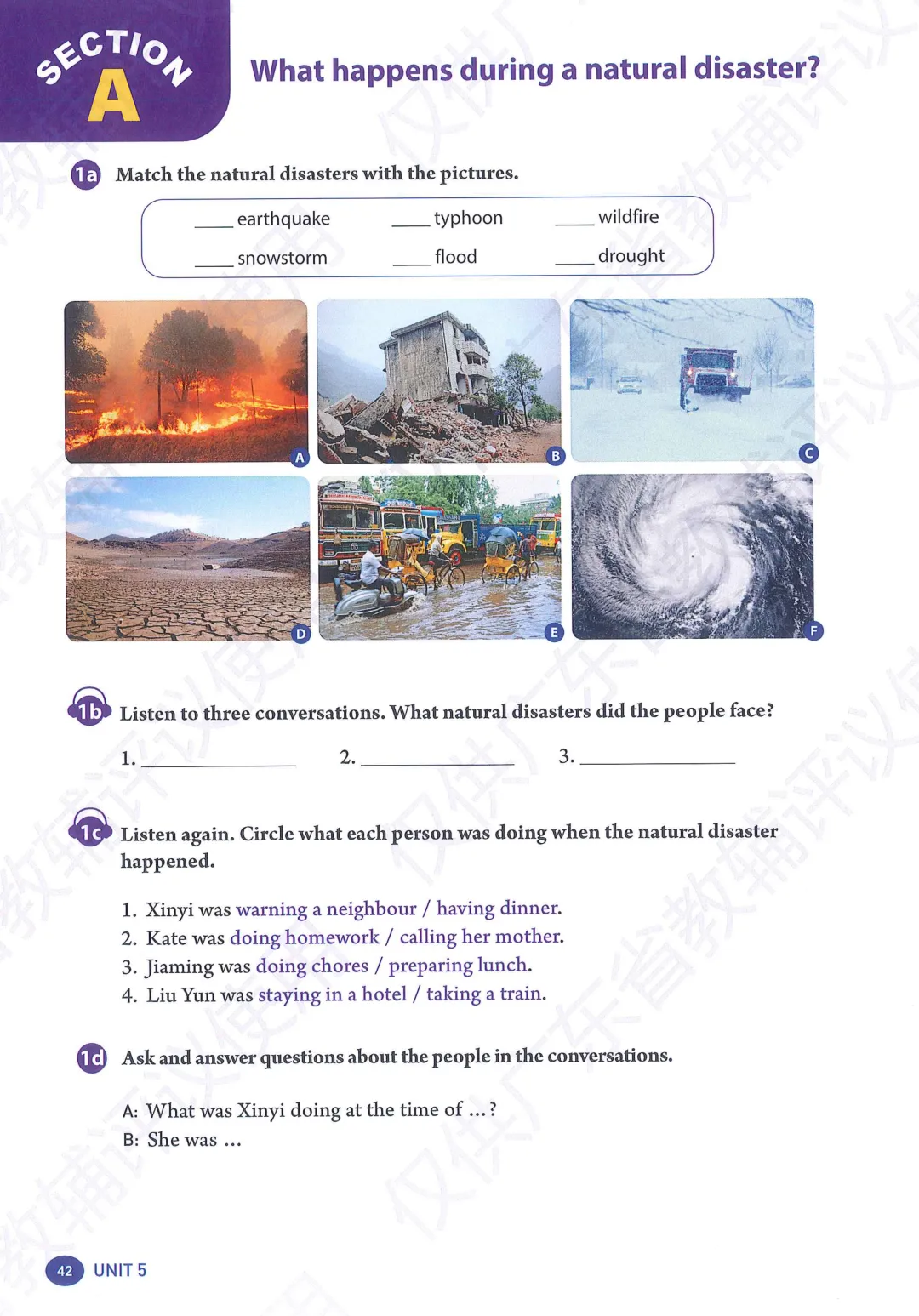 SECTION A

What happens during a natural disaster?

1a Match the natural disasters with the pictures.

____ earthquake ____ typhoon ____ wildfire
____ snowstorm ____ flood ____ drought

A B C D E F

1b Listen to three conversations. What natural disasters did the people face?

1. ____________ 2. ____________ 3. ____________

1c Listen again. Circle what each person was doing when the natural disaster happened.

1. Xinyi was warning a neighbour / having dinner.
2. Kate was doing homework / calling her mother.
3. Jiaming was doing chores / preparing lunch.
4. Liu Yun was staying in a hotel / taking a train.

1d Ask and answer questions about the people in the conversations.

A: What was Xinyi doing at the time of ...?
B: She was ...

42 UNIT 5